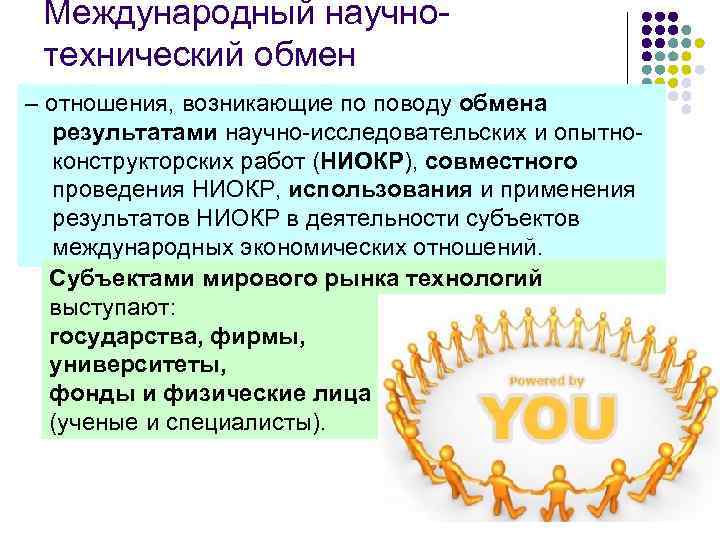 Международный научно-технический обмен

– отношения, возникающие по поводу обмена результатами научно-исследовательских и опытно-конструкторских работ (НИОКР), совместного проведения НИОКР, использования и применения результатов НИОКР в деятельности субъектов международных экономических отношений.

Субъектами мирового рынка технологий выступают:
государства, фирмы,
университеты,
фонды и физические лица
(ученые и специалисты).

Powered by
YOU